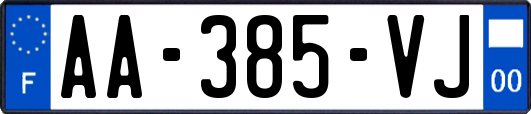 F

AA-385-VJ

00